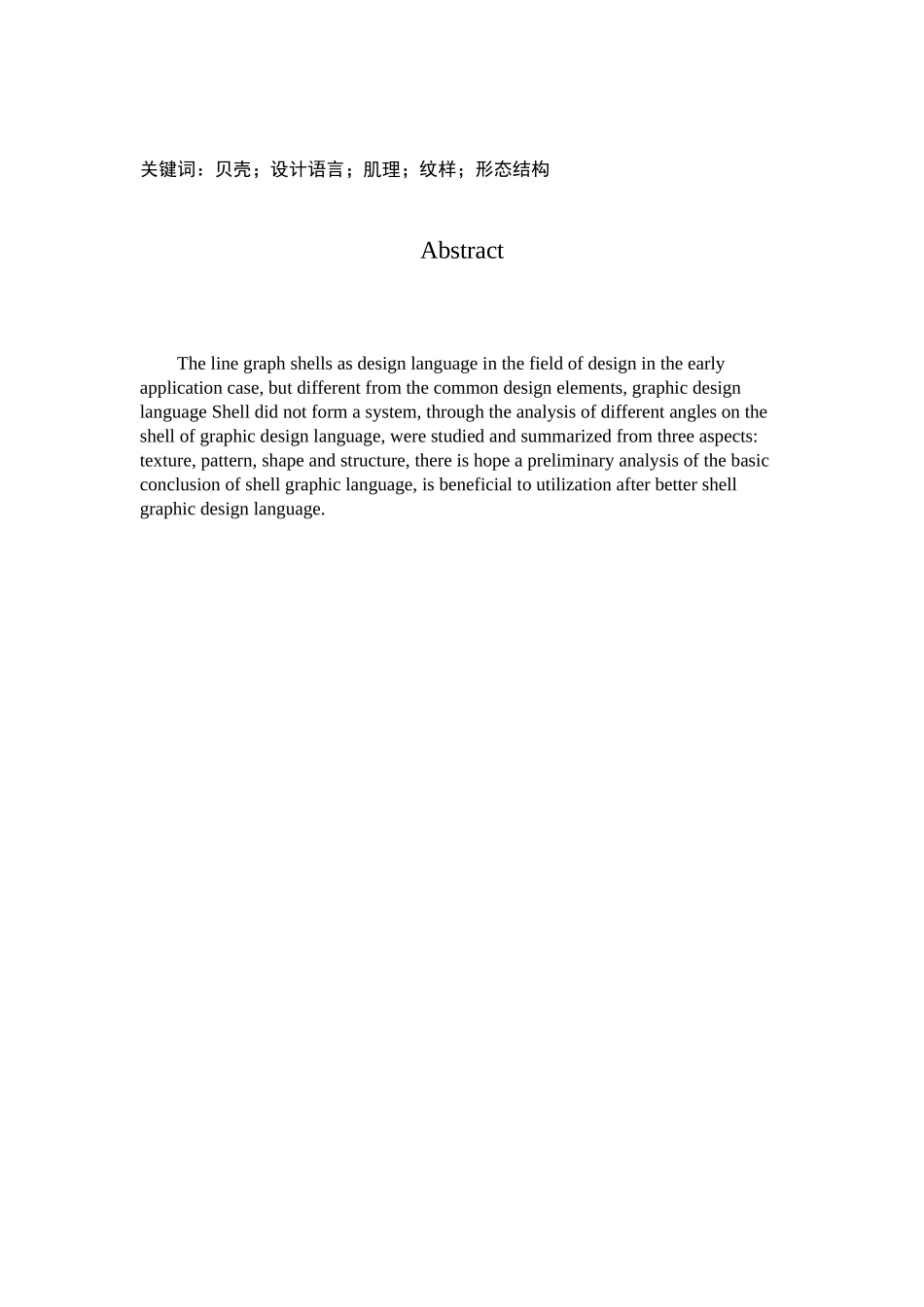 关键词：贝壳；设计语言；肌理；纹样；形态结构

Abstract

The line graph shells as design language in the field of design in the early application case, but different from the common design elements, graphic design language Shell did not form a system, through the analysis of different angles on the shell of graphic design language, were studied and summarized from three aspects: texture, pattern, shape and structure, there is hope a preliminary analysis of the basic conclusion of shell graphic language, is beneficial to utilization after better shell graphic design language.